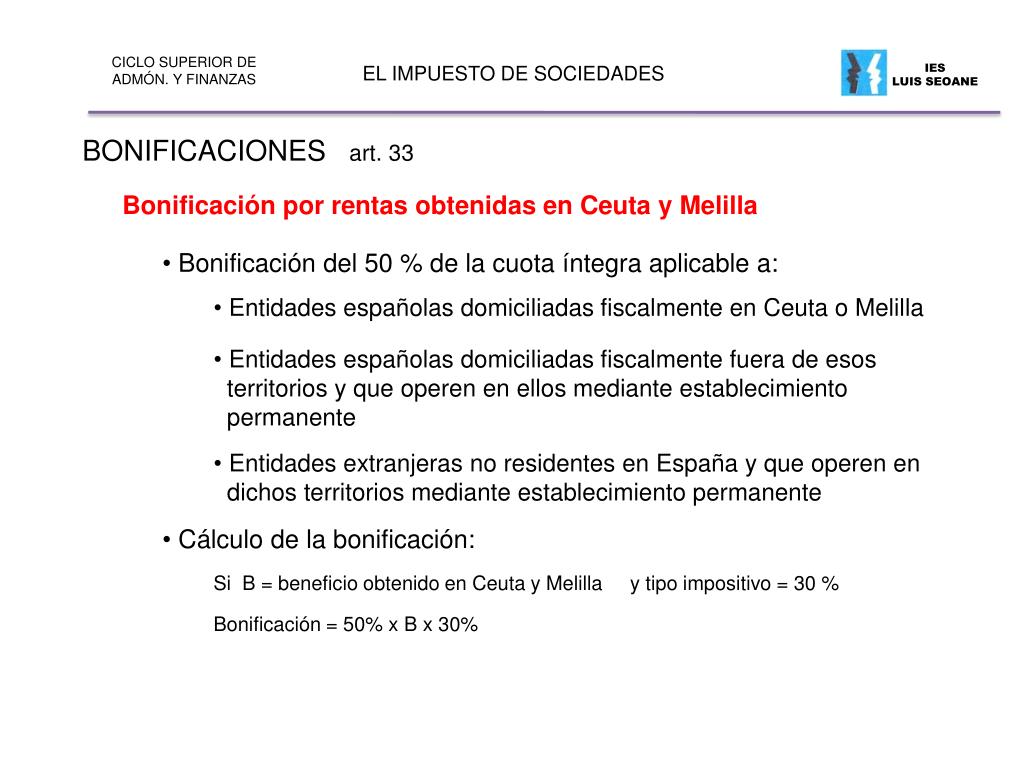 CICLO SUPERIOR DE ADMÓN. Y FINANZAS

EL IMPUESTO DE SOCIEDADES

IES LUIS SEOANE

BONIFICACIONES art. 33

Bonificación por rentas obtenidas en Ceuta y Melilla

• Bonificación del 50 % de la cuota íntegra aplicable a:

• Entidades españolas domiciliadas fiscalmente en Ceuta o Melilla

• Entidades españolas domiciliadas fiscalmente fuera de esos territorios y que operen en ellos mediante establecimiento permanente

• Entidades extranjeras no residentes en España y que operen en dichos territorios mediante establecimiento permanente

• Cálculo de la bonificación:

Si B = beneficio obtenido en Ceuta y Melilla y tipo impositivo = 30 %

Bonificación = 50% x B x 30%